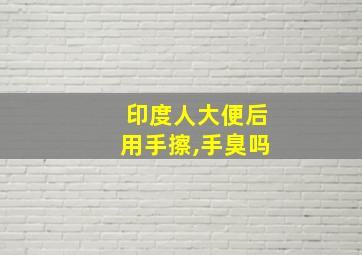 印度人大便后
用手擦,手臭吗